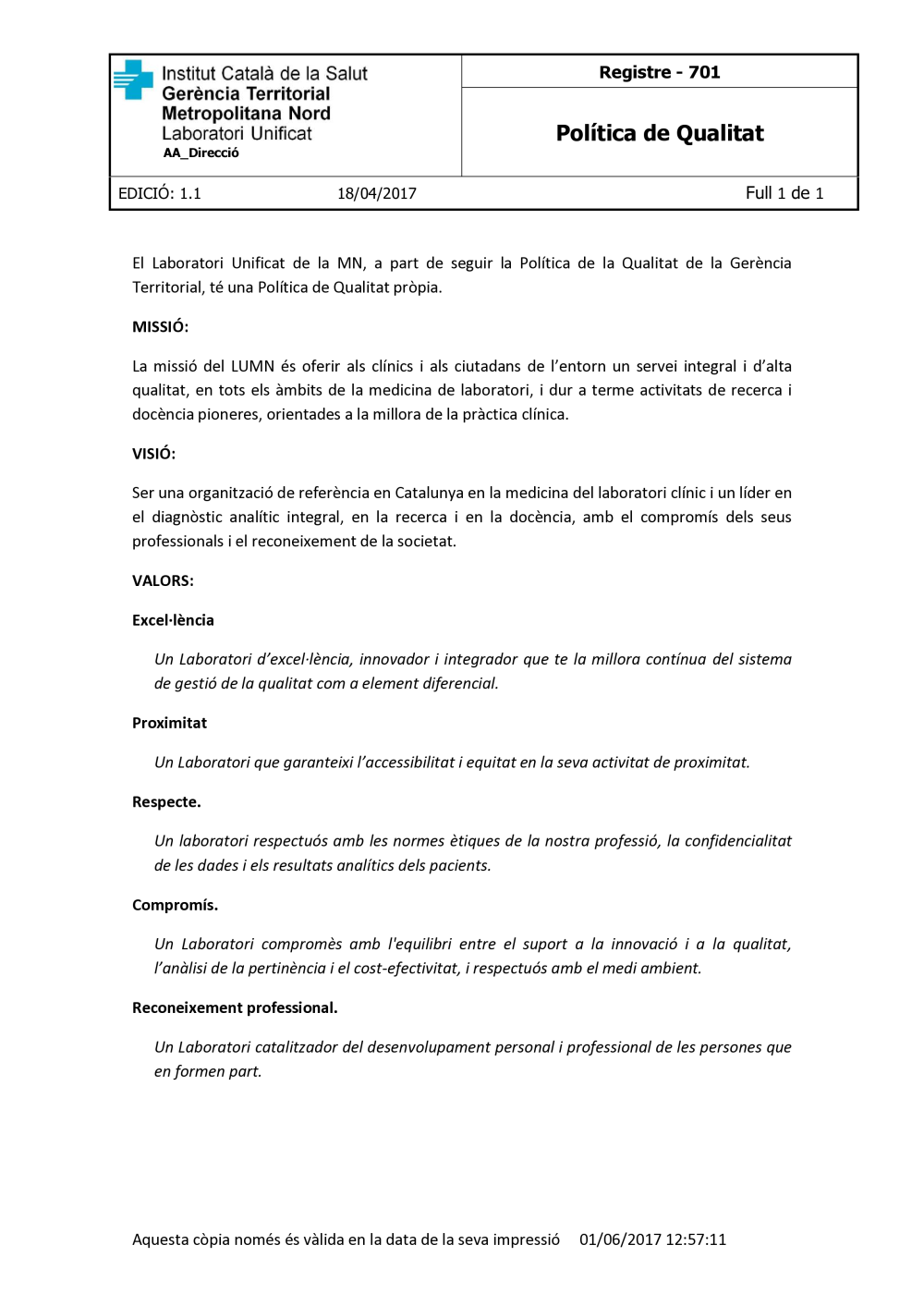 Institut Català de la Salut
Gerència Territorial
Metropolitana Nord
Laboratori Unificat
AA_Direcció

Registre - 701

Política de Qualitat

EDICIÓ: 1.1 18/04/2017 Full 1 de 1

El Laboratori Unificat de la MN, a part de seguir la Política de la Qualitat de la Gerència Territorial, té una Política de Qualitat pròpia.

MISSIÓ:

La missió del LUMN és oferir als clínics i als ciutadans de l'entorn un servei integral i d'alta qualitat, en tots els àmbits de la medicina de laboratori, i dur a terme activitats de recerca i docència pioneres, orientades a la millora de la pràctica clínica.

VISIÓ:

Ser una organització de referència en Catalunya en la medicina del laboratori clínic i un líder en el diagnòstic analític integral, en la recerca i en la docència, amb el compromís dels seus professionals i el reconeixement de la societat.

VALORS:

Excel·lència

Un Laboratori d'excel·lència, innovador i integrador que te la millora contínua del sistema de gestió de la qualitat com a element diferencial.

Proximitat

Un Laboratori que garanteixi l'accessibilitat i equitat en la seva activitat de proximitat.

Respecte.

Un laboratori respectuós amb les normes ètiques de la nostra professió, la confidencialitat de les dades i els resultats analítics dels pacients.

Compromís.

Un Laboratori compromès amb l'equilibri entre el suport a la innovació i a la qualitat, l'anàlisi de la pertinència i el cost-efectivitat, i respectuós amb el medi ambient.

Reconeixement professional.

Un Laboratori catalitzador del desenvolupament personal i professional de les persones que en formen part.

Aquesta còpia només és vàlida en la data de la seva impressió 01/06/2017 12:57:11